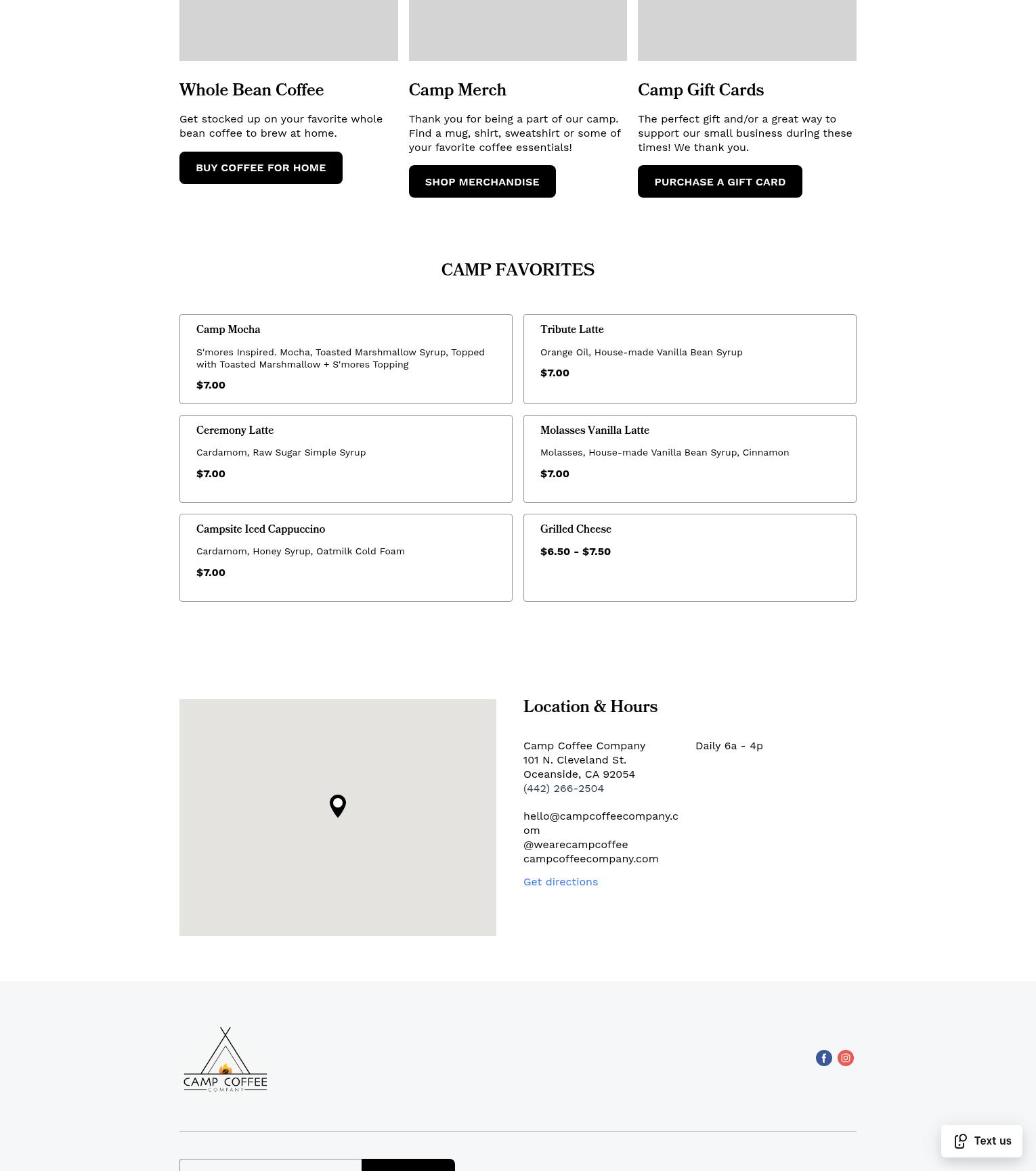 Whole Bean Coffee

Get stocked up on your favorite whole bean coffee to brew at home.

BUY COFFEE FOR HOME

Camp Merch

Thank you for being a part of our camp. Find a mug, shirt, sweatshirt or some of your favorite coffee essentials!

SHOP MERCHANDISE

Camp Gift Cards

The perfect gift and/or a great way to support our small business during these times! We thank you.

PURCHASE A GIFT CARD

CAMP FAVORITES

Camp Mocha

S'mores Inspired. Mocha, Toasted Marshmallow Syrup, Topped with Toasted Marshmallow + S'mores Topping

$7.00

Tribute Latte

Orange Oil, House-made Vanilla Bean Syrup

$7.00

Ceremony Latte

Cardamom, Raw Sugar Simple Syrup

$7.00

Molasses Vanilla Latte

Molasses, House-made Vanilla Bean Syrup, Cinnamon

$7.00

Campsite Iced Cappuccino

Cardamom, Honey Syrup, Oatmilk Cold Foam

$7.00

Grilled Cheese

$6.50 - $7.50

Location & Hours

Camp Coffee Company
101 N. Cleveland St.
Oceanside, CA 92054
(442) 266-2504

hello@campcoffeecompany.com
@wearecampcoffee
campcoffeecompany.com

Get directions

Daily 6a - 4p

CAMP COFFEE
COMPANY

Text us